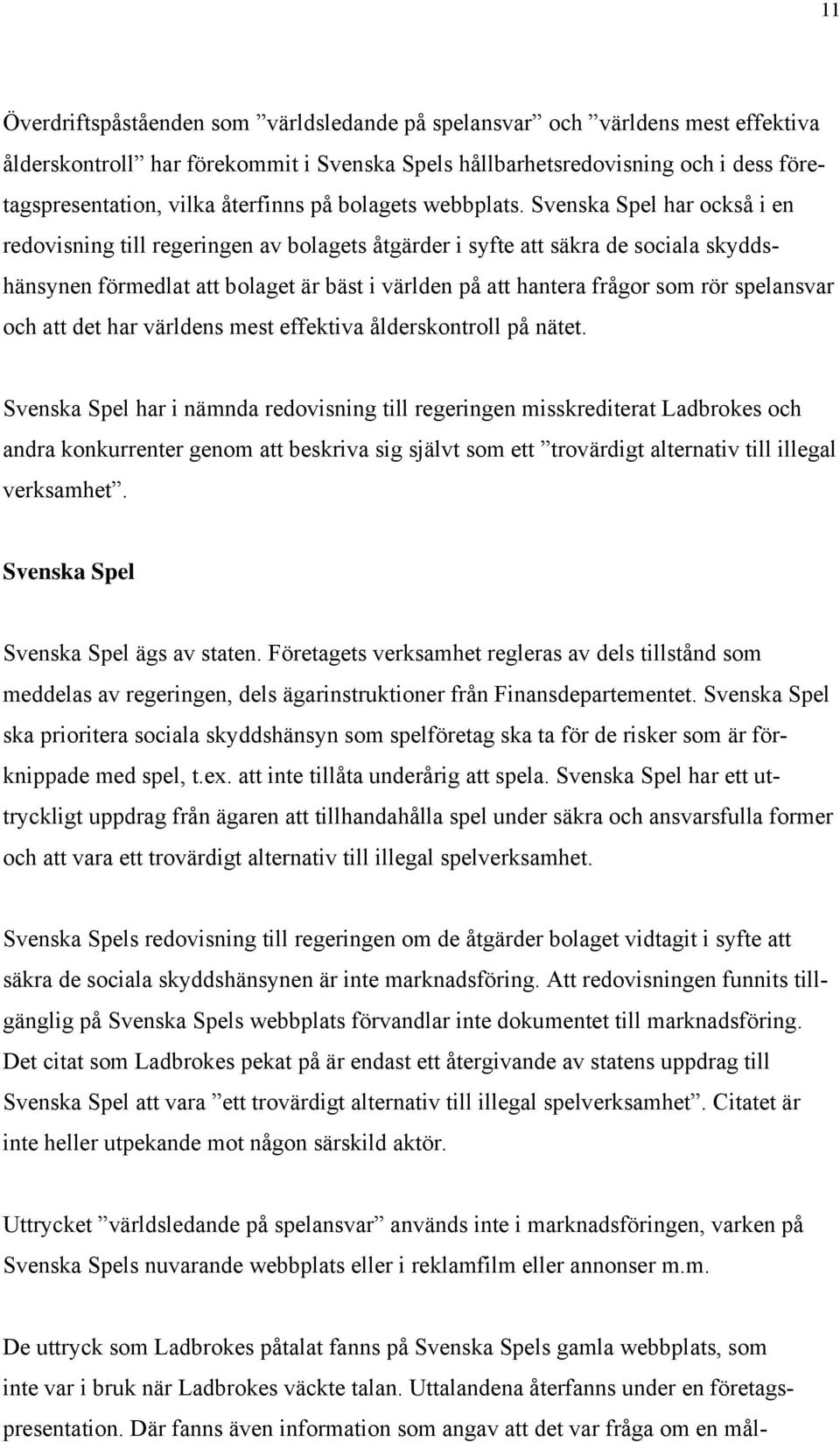 11

Överdriftspåståenden som ”världsledande på spelansvar” och ”världens mest effektiva ålderskontroll” har förekommit i Svenska Spels hållbarhetsredovisning och i dess företagspresentation, vilka återfinns på bolagets webbplats. Svenska Spel har också i en redovisning till regeringen av bolagets åtgärder i syfte att säkra de sociala skyddshänsynen förmedlat att bolaget är bäst i världen på att hantera frågor som rör spelansvar och att det har världens mest effektiva ålderskontroll på nätet.

Svenska Spel har i nämnda redovisning till regeringen misskrediterat Ladbrokes och andra konkurrenter genom att beskriva sig självt som ett ”trovärdigt alternativ till illegal verksamhet”.

Svenska Spel

Svenska Spel ägs av staten. Företagets verksamhet regleras av dels tillstånd som meddelas av regeringen, dels ägarinstruktioner från Finansdepartementet. Svenska Spel ska prioritera sociala skyddshänsyn som spelföretag ska ta för de risker som är förknippade med spel, t.ex. att inte tillåta underårig att spela. Svenska Spel har ett uttryckligt uppdrag från ägaren att tillhandahålla spel under säkra och ansvarsfulla former och att vara ett trovärdigt alternativ till illegal spelverksamhet.

Svenska Spels redovisning till regeringen om de åtgärder bolaget vidtagit i syfte att säkra de sociala skyddshänsynen är inte marknadsföring. Att redovisningen funnits tillgänglig på Svenska Spels webbplats förvandlar inte dokumentet till marknadsföring. Det citat som Ladbrokes pekat på är endast ett återgivande av statens uppdrag till Svenska Spel att vara ”ett trovärdigt alternativ till illegal spelverksamhet”. Citatet är inte heller utpekande mot någon särskild aktör.

Uttrycket ”världsledande på spelansvar” används inte i marknadsföringen, varken på Svenska Spels nuvarande webbplats eller i reklamfilm eller annonser m.m.

De uttryck som Ladbrokes påtalat fanns på Svenska Spels gamla webbplats, som inte var i bruk när Ladbrokes väckte talan. Uttalandena återfanns under en företagspresentation. Där fanns även information som angav att det var fråga om en mål-